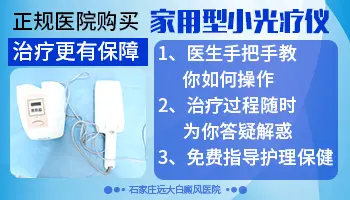 正规医院购买 家用型小光疗仪

治疗更有保障

1、医生手把手教你如何操作

2、治疗过程随时为你答疑解惑

3、免费指导护理保健

石家庄远大白癜风医院